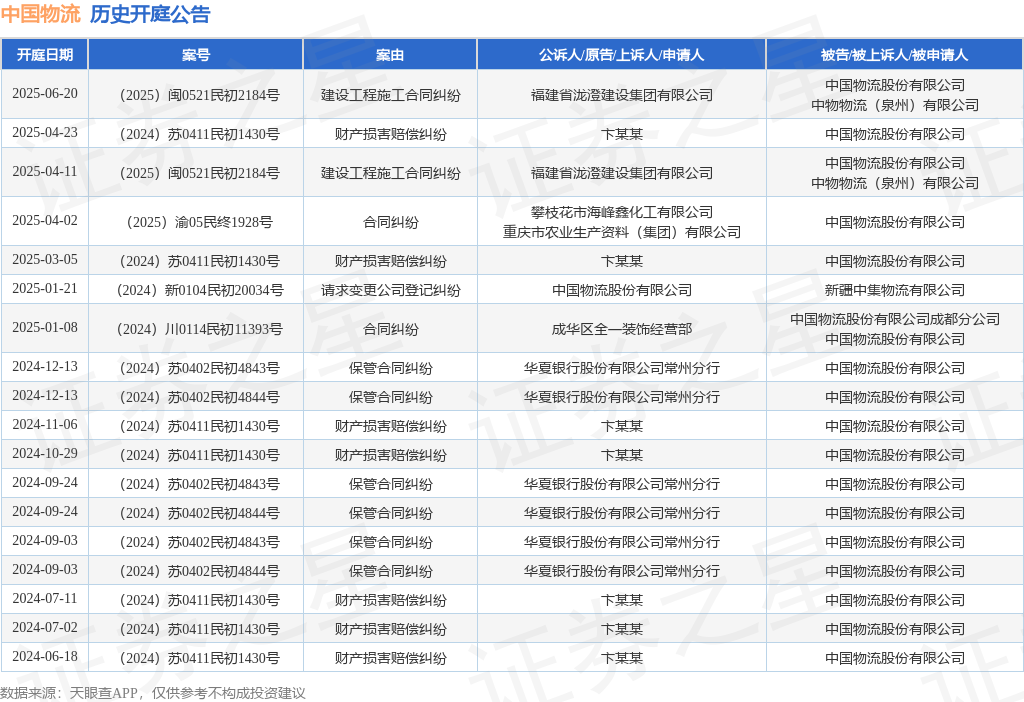 中国物流 历史开庭公告

| 开庭日期 | 案号 | 案由 | 公诉人/原告/上诉人/申请人 | 被告/被上诉人/被申请人 |
|---|---|---|---|---|
| 2025-06-20 | （2025）闽0521民初2184号 | 建设工程施工合同纠纷 | 福建省泷澄建设集团有限公司 | 中国物流股份有限公司 中物物流（泉州）有限公司 |
| 2025-04-23 | （2024）苏0411民初1430号 | 财产损害赔偿纠纷 | 卞某某 | 中国物流股份有限公司 |
| 2025-04-11 | （2025）闽0521民初2184号 | 建设工程施工合同纠纷 | 福建省泷澄建设集团有限公司 | 中国物流股份有限公司 中物物流（泉州）有限公司 |
| 2025-04-02 | （2025）渝05民终1928号 | 合同纠纷 | 攀枝花市海峰鑫化工有限公司 重庆市农业生产资料（集团）有限公司 | 中国物流股份有限公司 |
| 2025-03-05 | （2024）苏0411民初1430号 | 财产损害赔偿纠纷 | 卞某某 | 中国物流股份有限公司 |
| 2025-01-21 | （2024）新0104民初20034号 | 请求变更公司登记纠纷 | 中国物流股份有限公司 | 新疆中集物流有限公司 |
| 2025-01-08 | （2024）川0114民初11393号 | 合同纠纷 | 成华区全一装饰经营部 | 中国物流股份有限公司成都分公司 中国物流股份有限公司 |
| 2024-12-13 | （2024）苏0402民初4843号 | 保管合同纠纷 | 华夏银行股份有限公司常州分行 | 中国物流股份有限公司 |
| 2024-12-13 | （2024）苏0402民初4844号 | 保管合同纠纷 | 华夏银行股份有限公司常州分行 | 中国物流股份有限公司 |
| 2024-11-06 | （2024）苏0411民初1430号 | 财产损害赔偿纠纷 | 卞某某 | 中国物流股份有限公司 |
| 2024-10-29 | （2024）苏0411民初1430号 | 财产损害赔偿纠纷 | 卞某某 | 中国物流股份有限公司 |
| 2024-09-24 | （2024）苏0402民初4843号 | 保管合同纠纷 | 华夏银行股份有限公司常州分行 | 中国物流股份有限公司 |
| 2024-09-24 | （2024）苏0402民初4844号 | 保管合同纠纷 | 华夏银行股份有限公司常州分行 | 中国物流股份有限公司 |
| 2024-09-03 | （2024）苏0402民初4843号 | 保管合同纠纷 | 华夏银行股份有限公司常州分行 | 中国物流股份有限公司 |
| 2024-09-03 | （2024）苏0402民初4844号 | 保管合同纠纷 | 华夏银行股份有限公司常州分行 | 中国物流股份有限公司 |
| 2024-07-11 | （2024）苏0411民初1430号 | 财产损害赔偿纠纷 | 卞某某 | 中国物流股份有限公司 |
| 2024-07-02 | （2024）苏0411民初1430号 | 财产损害赔偿纠纷 | 卞某某 | 中国物流股份有限公司 |
| 2024-06-18 | （2024）苏0411民初1430号 | 财产损害赔偿纠纷 | 卞某某 | 中国物流股份有限公司 |

数据来源：天眼查APP，仅供参考不构成投资建议